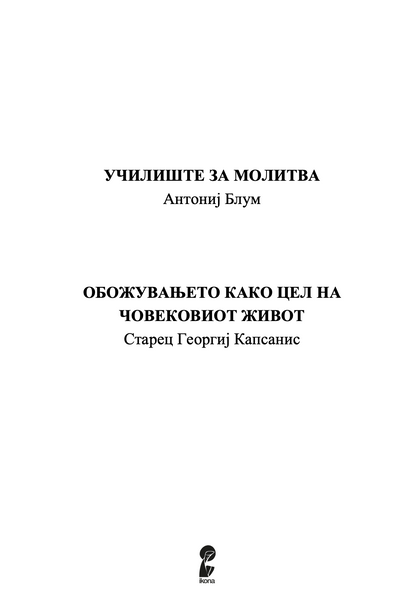 УЧИЛИШТЕ ЗА МОЛИТВА
Антониј Блум

ОБОЖУВАЊЕТО КАКО ЦЕЛ НА ЧОВЕКОВИОТ ЖИВОТ
Старец Георгиј Капсанис

ikona